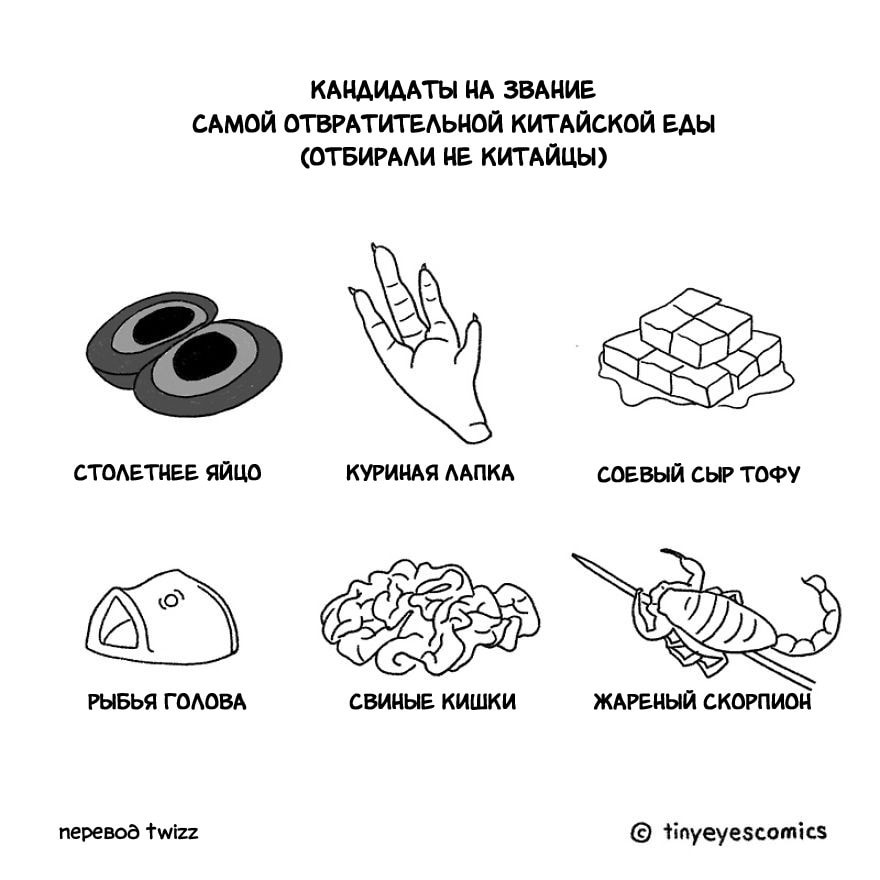 КАНДИДАТЫ НА ЗВАНИЕ
САМОЙ ОТВРАТИТЕЛЬНОЙ КИТАЙСКОЙ ЕДЫ
(ОТБИРАЛИ НЕ КИТАЙЦЫ)

СТОЛЕТНЕЕ ЯЙЦО

КУРИНАЯ ЛАПКА

СОЕВЫЙ СЫР ТОФУ

РЫБЬЯ ГОЛОВА

СВИНЫЕ КИШКИ

ЖАРЕНЫЙ СКОРПИОН

перевод twizz

© tinyeyescomics